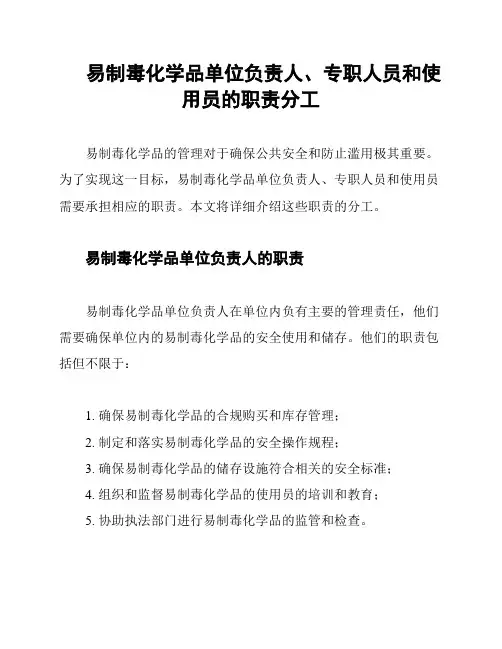 易制毒化学品单位负责人、专职人员和使用员的职责分工

易制毒化学品的管理对于确保公共安全和防止滥用极其重要。为了实现这一目标，易制毒化学品单位负责人、专职人员和使用员需要承担相应的职责。本文将详细介绍这些职责的分工。

易制毒化学品单位负责人的职责

易制毒化学品单位负责人在单位内负有主要的管理责任，他们需要确保单位内的易制毒化学品的安全使用和储存。他们的职责包括但不限于：

1. 确保易制毒化学品的合规购买和库存管理；
2. 制定和落实易制毒化学品的安全操作规程；
3. 确保易制毒化学品的储存设施符合相关的安全标准；
4. 组织和监督易制毒化学品的使用员的培训和教育；
5. 协助执法部门进行易制毒化学品的监管和检查。